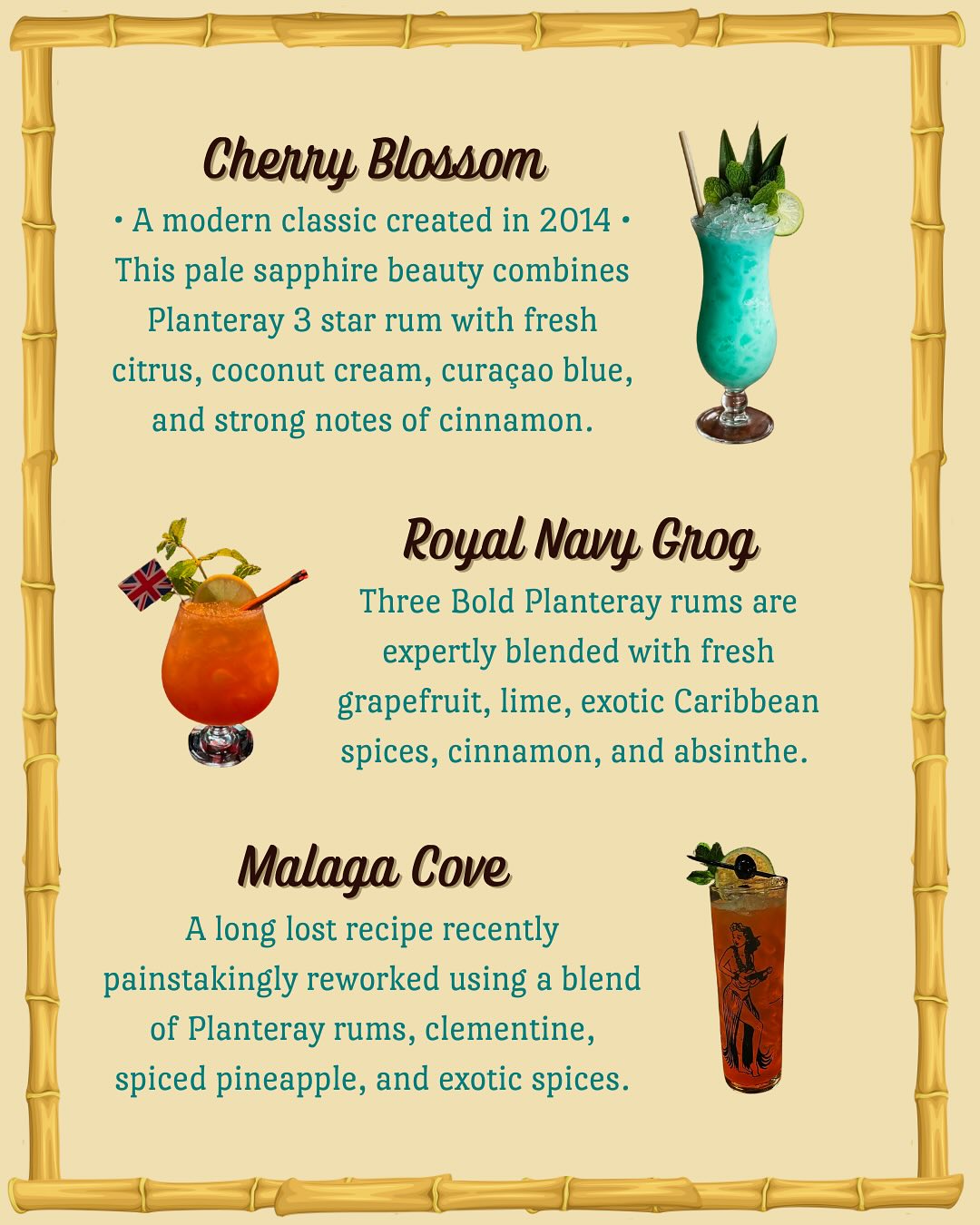 Cherry Blossom

• A modern classic created in 2014 • This pale sapphire beauty combines Planteray 3 star rum with fresh citrus, coconut cream, curaçao blue, and strong notes of cinnamon.

Royal Navy Grog

Three Bold Planteray rums are expertly blended with fresh grapefruit, lime, exotic Caribbean spices, cinnamon, and absinthe.

Malaga Cove

A long lost recipe recently painstakingly reworked using a blend of Planteray rums, clementine, spiced pineapple, and exotic spices.